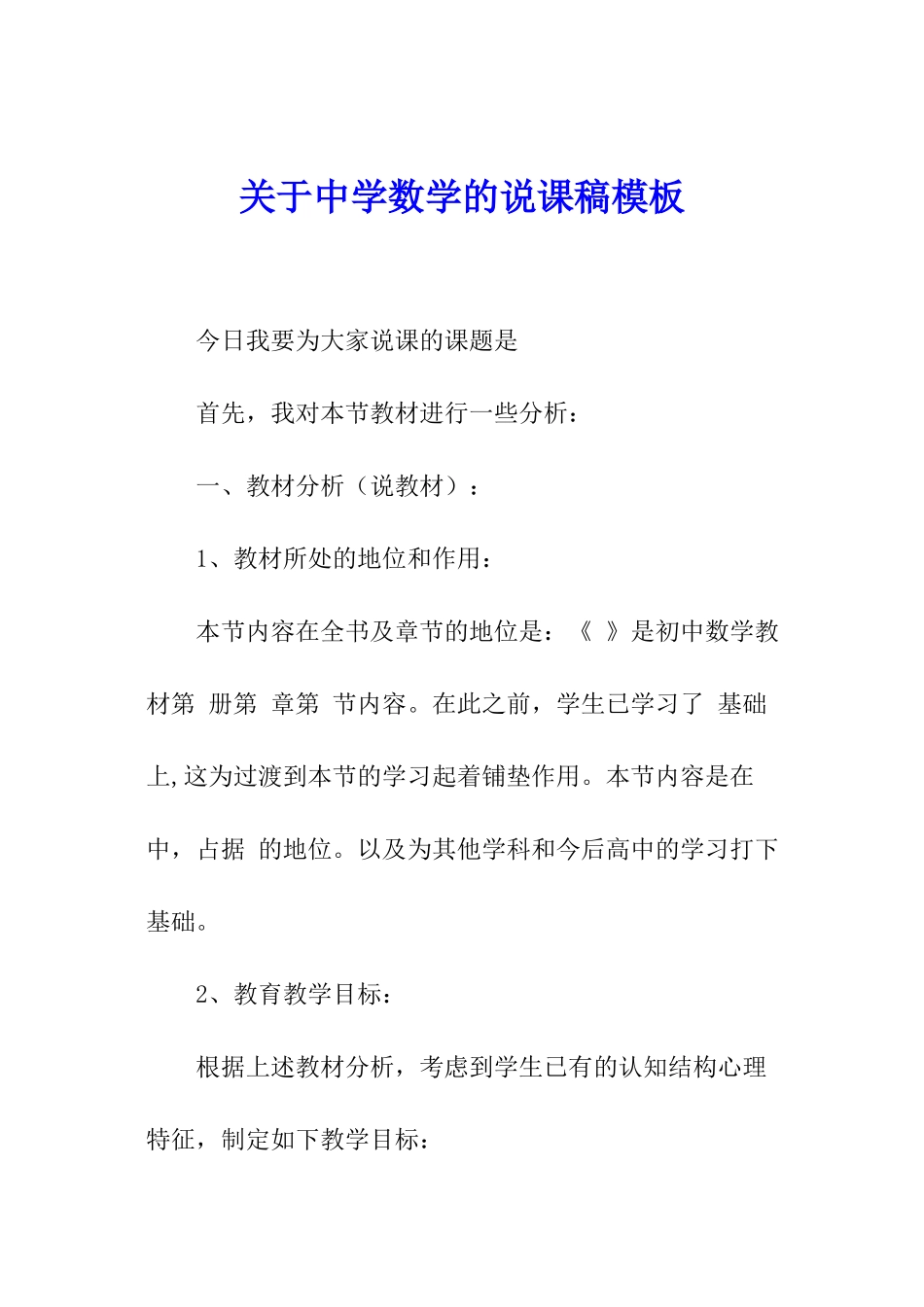 关于中学数学的说课稿模板

今日我要为大家说课的课题是

首先，我对本节教材进行一些分析：

一、教材分析（说教材）：

1、教材所处的地位和作用：

本节内容在全书及章节的地位是：《 》是初中数学教材第 册第 章第 节内容。在此之前，学生已学习了 基础上,这为过渡到本节的学习起着铺垫作用。本节内容是在 中，占据 的地位。以及为其他学科和今后高中的学习打下基础。

2、教育教学目标：

根据上述教材分析，考虑到学生已有的认知结构心理特征，制定如下教学目标：